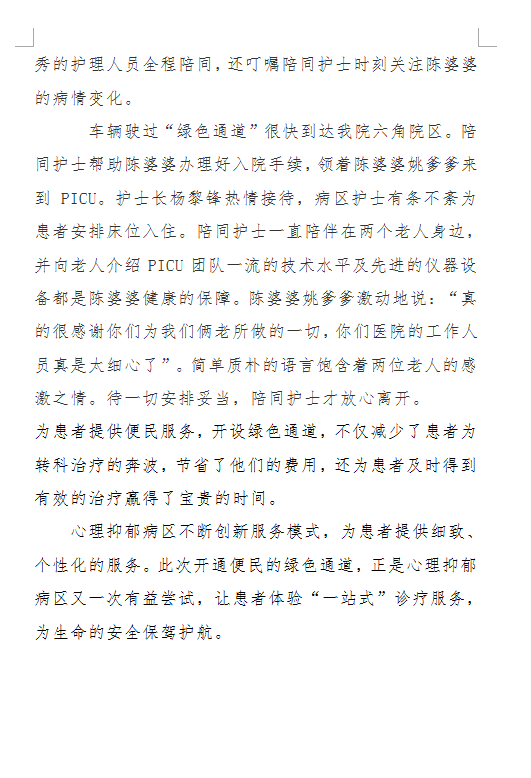 秀的护理人员全程陪同，还叮嘱陪同护士时刻关注陈婆婆的病情变化。

车辆驶过“绿色通道”很快到达我院六角院区。陪同护士帮助陈婆婆办理好入院手续，领着陈婆婆姚爹爹来到 PICU。护士长杨黎锋热情接待，病区护士有条不紊为患者安排床位入住。陪同护士一直陪伴在两个老人身边，并向老人介绍 PICU 团队一流的技术水平及先进的仪器设备都是陈婆婆健康的保障。陈婆婆姚爹爹激动地说：“真的很感谢你们为我们俩老所做的一切，你们医院的工作人员真是太细心了”。简单质朴的语言饱含着两位老人的感激之情。待一切安排妥当，陪同护士才放心离开。

为患者提供便民服务，开设绿色通道，不仅减少了患者为转科治疗的奔波，节省了他们的费用，还为患者及时得到有效的治疗赢得了宝贵的时间。

心理抑郁病区不断创新服务模式，为患者提供细致、个性化的服务。此次开通便民的绿色通道，正是心理抑郁病区又一次有益尝试，让患者体验“一站式”诊疗服务，为生命的安全保驾护航。